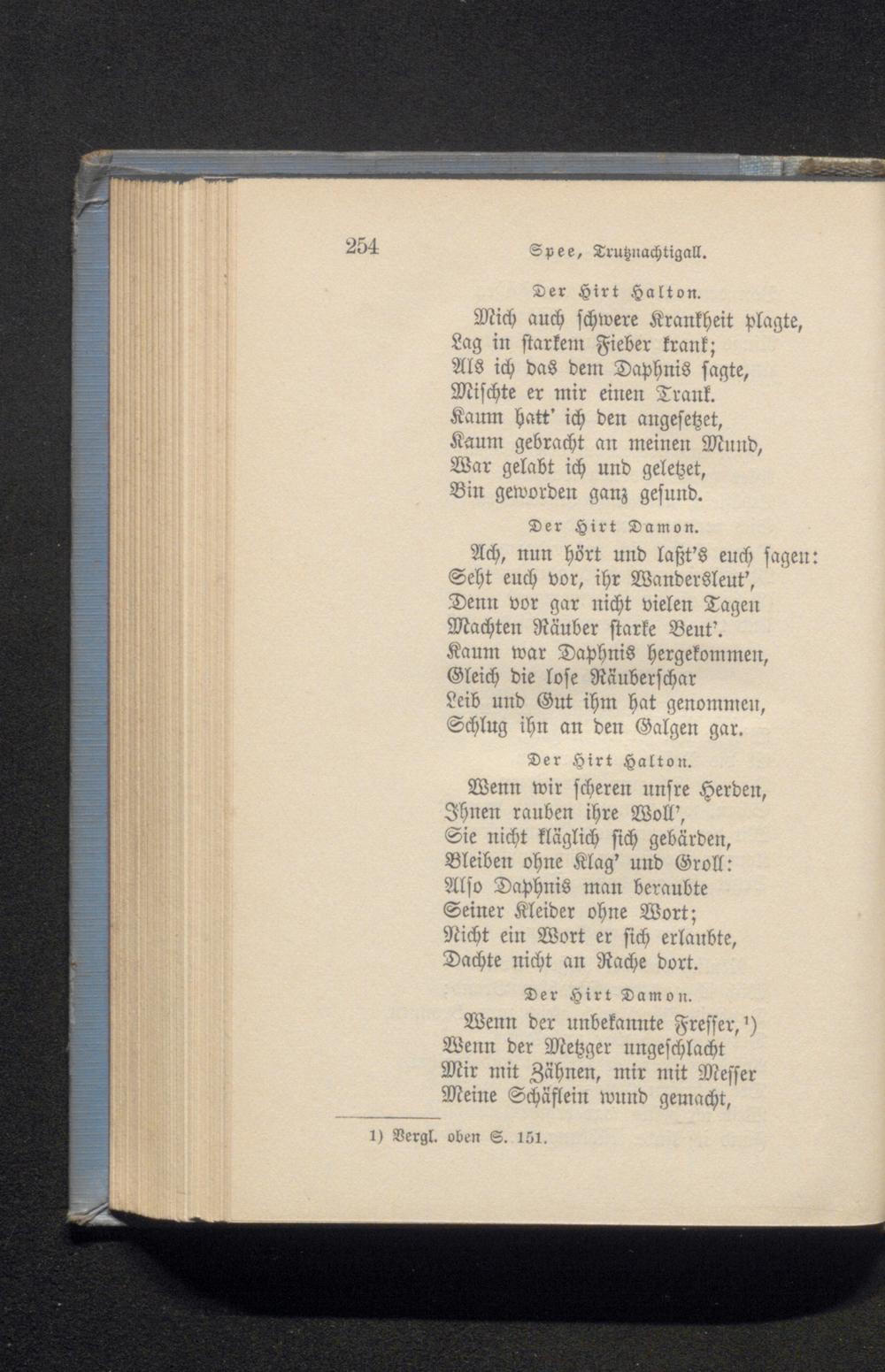 254 Spee, Trutznachtigall.

Der Hirt Halton.

Mich auch schwere Krankheit plagte,
Lag in starkem Fieber krank;
Als ich das dem Daphnis sagte,
Mischte er mir einen Trank.
Kaum hatt' ich den angesetzet,
Kaum gebracht an meinen Mund,
War gelabt ich und geletzet,
Bin geworden ganz gesund.

Der Hirt Damon.

Ach, nun hört und laßt's euch sagen:
Seht euch vor, ihr Wandersleut',
Denn vor gar nicht vielen Tagen
Machten Räuber starke Beut'.
Kaum war Daphnis hergekommen,
Gleich die lose Räuberschar
Leib und Gut ihm hat genommen,
Schlug ihn an den Galgen gar.

Der Hirt Halton.

Wenn wir scheren unsre Herden,
Ihnen rauben ihre Woll',
Sie nicht kläglich sich gebärden,
Bleiben ohne Klag' und Groll:
Also Daphnis man beraubte
Seiner Kleider ohne Wort;
Nicht ein Wort er sich erlaubte,
Dachte nicht an Rache dort.

Der Hirt Damon.

Wenn der unbekannte Fresser,¹)
Wenn der Metzger ungeschlacht
Mir mit Zähnen, mir mit Messer
Meine Schäflein wund gemacht,

1) Vergl. oben S. 151.